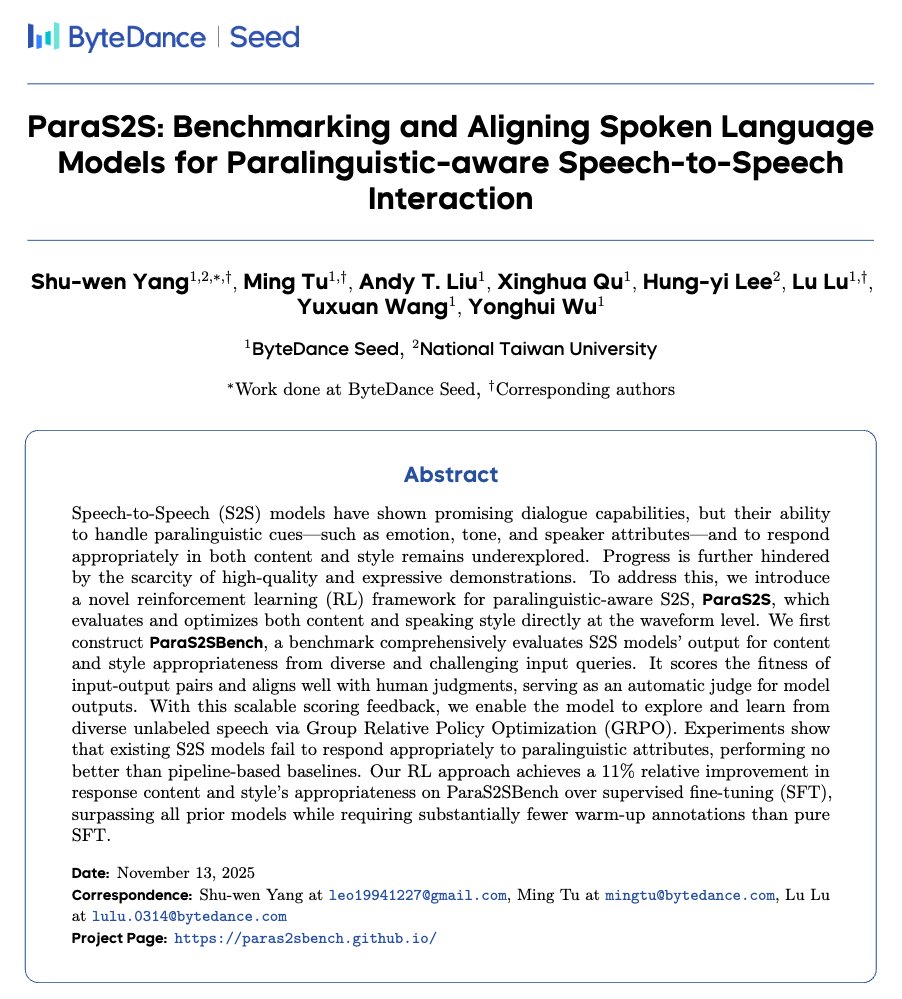 ByteDance | Seed

ParaS2S: Benchmarking and Aligning Spoken Language Models for Paralinguistic-aware Speech-to-Speech Interaction

Shu-wen Yang$^{1,2,*,\dagger}$, Ming Tu$^{1,\dagger}$, Andy T. Liu$^{1}$, Xinghua Qu$^{1}$, Hung-yi Lee$^{2}$, Lu Lu$^{1,\dagger}$, Yuxuan Wang$^{1}$, Yonghui Wu$^{1}$

$^{1}$ByteDance Seed, $^{2}$National Taiwan University

$^{*}$Work done at ByteDance Seed, $^{\dagger}$Corresponding authors

Abstract

Speech-to-Speech (S2S) models have shown promising dialogue capabilities, but their ability to handle paralinguistic cues—such as emotion, tone, and speaker attributes—and to respond appropriately in both content and style remains underexplored. Progress is further hindered by the scarcity of high-quality and expressive demonstrations. To address this, we introduce a novel reinforcement learning (RL) framework for paralinguistic-aware S2S, ParaS2S, which evaluates and optimizes both content and speaking style directly at the waveform level. We first construct ParaS2SBench, a benchmark comprehensively evaluates S2S models' output for content and style appropriateness from diverse and challenging input queries. It scores the fitness of input-output pairs and aligns well with human judgments, serving as an automatic judge for model outputs. With this scalable scoring feedback, we enable the model to explore and learn from diverse unlabeled speech via Group Relative Policy Optimization (GRPO). Experiments show that existing S2S models fail to respond appropriately to paralinguistic attributes, performing no better than pipeline-based baselines. Our RL approach achieves a 11% relative improvement in response content and style's appropriateness on ParaS2SBench over supervised fine-tuning (SFT), surpassing all prior models while requiring substantially fewer warm-up annotations than pure SFT.

Date: November 13, 2025
Correspondence: Shu-wen Yang at leo19941227@gmail.com, Ming Tu at mingtu@bytedance.com, Lu Lu at lulu.0314@bytedance.com
Project Page: https://paras2sbench.github.io/